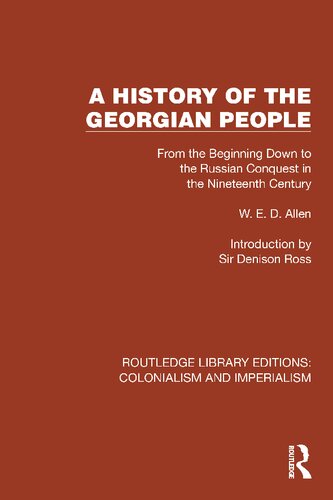 A HISTORY OF THE GEORGIAN PEOPLE

From the Beginning Down to the Russian Conquest in the Nineteenth Century

W. E. D. Allen

Introduction by Sir Denison Ross

ROUTLEDGE LIBRARY EDITIONS: COLONIALISM AND IMPERIALISM

ROUTLEDGE